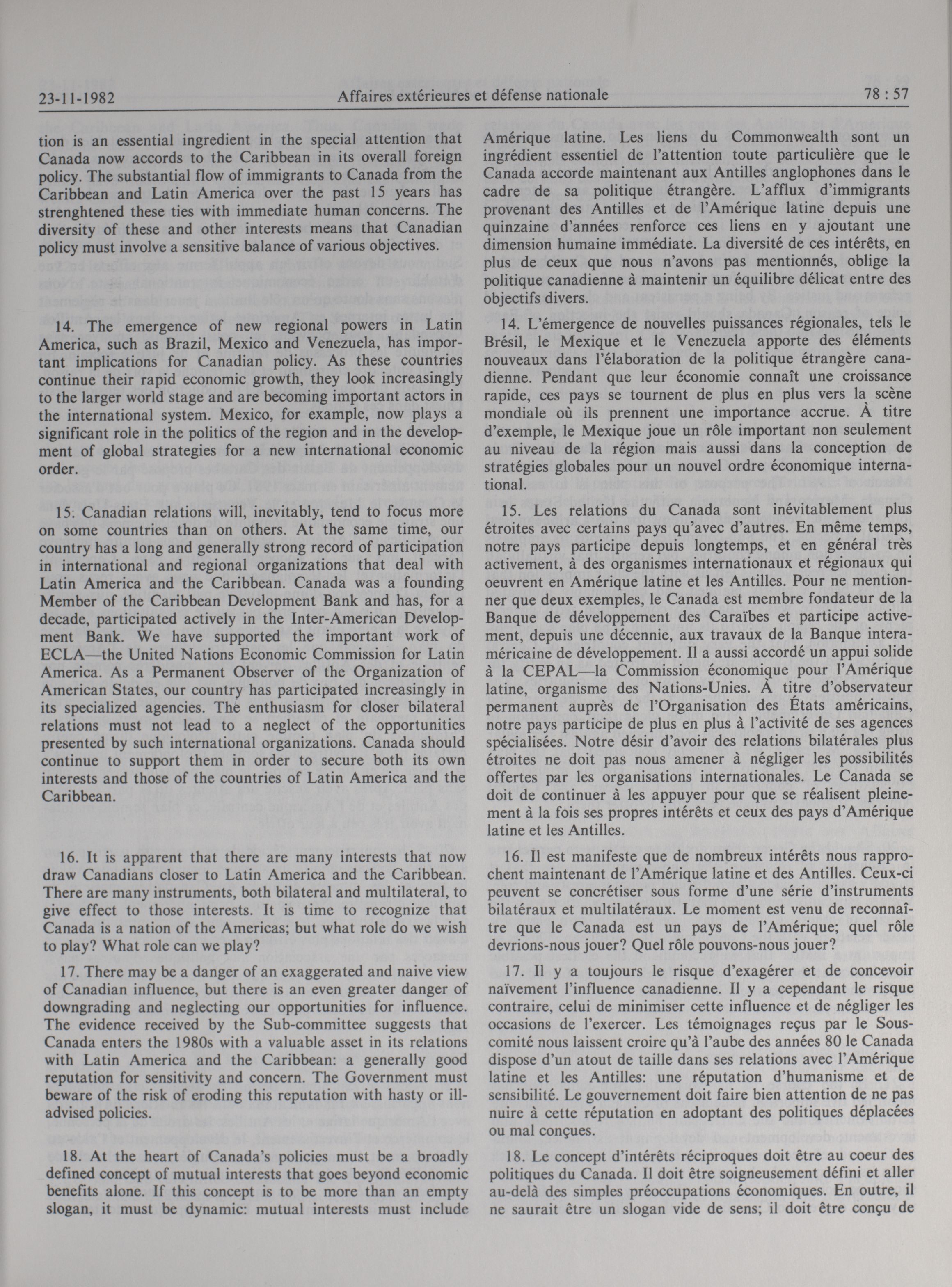 23-11-1982 Affaires extérieures et défense nationale 78 : 57

tion is an essential ingredient in the special attention that Canada now accords to the Caribbean in its overall foreign policy. The substantial flow of immigrants to Canada from the Caribbean and Latin America over the past 15 years has strenghtened these ties with immediate human concerns. The diversity of these and other interests means that Canadian policy must involve a sensitive balance of various objectives.

14. The emergence of new regional powers in Latin America, such as Brazil, Mexico and Venezuela, has important implications for Canadian policy. As these countries continue their rapid economic growth, they look increasingly to the larger world stage and are becoming important actors in the international system. Mexico, for example, now plays a significant role in the politics of the region and in the development of global strategies for a new international economic order.

15. Canadian relations will, inevitably, tend to focus more on some countries than on others. At the same time, our country has a long and generally strong record of participation in international and regional organizations that deal with Latin America and the Caribbean. Canada was a founding Member of the Caribbean Development Bank and has, for a decade, participated actively in the Inter-American Development Bank. We have supported the important work of ECLA—the United Nations Economic Commission for Latin America. As a Permanent Observer of the Organization of American States, our country has participated increasingly in its specialized agencies. The enthusiasm for closer bilateral relations must not lead to a neglect of the opportunities presented by such international organizations. Canada should continue to support them in order to secure both its own interests and those of the countries of Latin America and the Caribbean.

16. It is apparent that there are many interests that now draw Canadians closer to Latin America and the Caribbean. There are many instruments, both bilateral and multilateral, to give effect to those interests. It is time to recognize that Canada is a nation of the Americas; but what role do we wish to play? What role can we play?

17. There may be a danger of an exaggerated and naive view of Canadian influence, but there is an even greater danger of downgrading and neglecting our opportunities for influence. The evidence received by the Sub-committee suggests that Canada enters the 1980s with a valuable asset in its relations with Latin America and the Caribbean: a generally good reputation for sensitivity and concern. The Government must beware of the risk of eroding this reputation with hasty or ill-advised policies.

18. At the heart of Canada's policies must be a broadly defined concept of mutual interests that goes beyond economic benefits alone. If this concept is to be more than an empty slogan, it must be dynamic: mutual interests must include

Amérique latine. Les liens du Commonwealth sont un ingrédient essentiel de l'attention toute particulière que le Canada accorde maintenant aux Antilles anglophones dans le cadre de sa politique étrangère. L'afflux d'immigrants provenant des Antilles et de l'Amérique latine depuis une quinzaine d'années renforce ces liens en y ajoutant une dimension humaine immédiate. La diversité de ces intérêts, en plus de ceux que nous n'avons pas mentionnés, oblige la politique canadienne à maintenir un équilibre délicat entre des objectifs divers.

14. L'émergence de nouvelles puissances régionales, tels le Brésil, le Mexique et le Venezuela apporte des éléments nouveaux dans l'élaboration de la politique étrangère canadienne. Pendant que leur économie connaît une croissance rapide, ces pays se tournent de plus en plus vers la scène mondiale où ils prennent une importance accrue. À titre d'exemple, le Mexique joue un rôle important non seulement au niveau de la région mais aussi dans la conception de stratégies globales pour un nouvel ordre économique international.

15. Les relations du Canada sont inévitablement plus étroites avec certains pays qu'avec d'autres. En même temps, notre pays participe depuis longtemps, et en général très activement, à des organismes internationaux et régionaux qui oeuvrent en Amérique latine et les Antilles. Pour ne mentionner que deux exemples, le Canada est membre fondateur de la Banque de développement des Caraïbes et participe activement, depuis une décennie, aux travaux de la Banque interaméricaine de développement. Il a aussi accordé un appui solide à la CEPAL—la Commission économique pour l'Amérique latine, organisme des Nations-Unies. À titre d'observateur permanent auprès de l'Organisation des États américains, notre pays participe de plus en plus à l'activité de ses agences spécialisées. Notre désir d'avoir des relations bilatérales plus étroites ne doit pas nous amener à négliger les possibilités offertes par les organisations internationales. Le Canada se doit de continuer à les appuyer pour que se réalisent pleinement à la fois ses propres intérêts et ceux des pays d'Amérique latine et les Antilles.

16. Il est manifeste que de nombreux intérêts nous rapprochent maintenant de l'Amérique latine et des Antilles. Ceux-ci peuvent se concrétiser sous forme d'une série d'instruments bilatéraux et multilatéraux. Le moment est venu de reconnaître que le Canada est un pays de l'Amérique; quel rôle devrions-nous jouer? Quel rôle pouvons-nous jouer?

17. Il y a toujours le risque d'exagérer et de concevoir naïvement l'influence canadienne. Il y a cependant le risque contraire, celui de minimiser cette influence et de négliger les occasions de l'exercer. Les témoignages reçus par le Sous-comité nous laissent croire qu'à l'aube des années 80 le Canada dispose d'un atout de taille dans ses relations avec l'Amérique latine et les Antilles: une réputation d'humanisme et de sensibilité. Le gouvernement doit faire bien attention de ne pas nuire à cette réputation en adoptant des politiques déplacées ou mal conçues.

18. Le concept d'intérêts réciproques doit être au coeur des politiques du Canada. Il doit être soigneusement défini et aller au-delà des simples préoccupations économiques. En outre, il ne saurait être un slogan vide de sens; il doit être conçu de